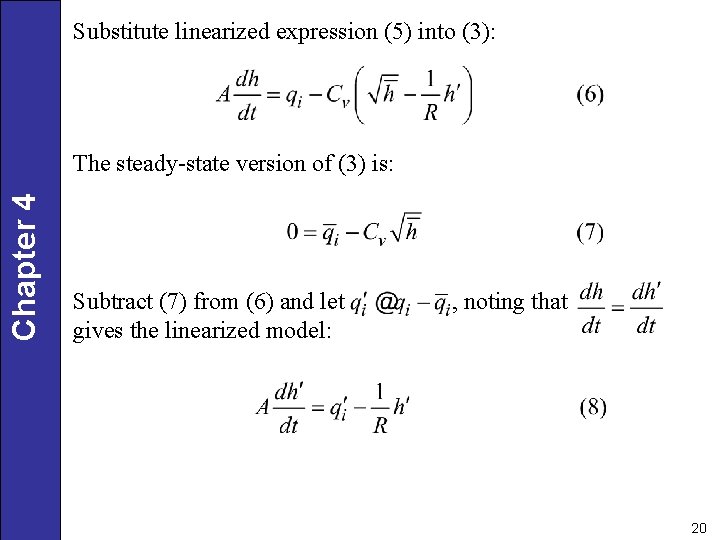 Chapter 4

Substitute linearized expression (5) into (3):

$A\frac{dh}{dt} = q_i - C_v\left(\sqrt{\bar{h}} - \frac{1}{R}h'\right)$ (6)

The steady-state version of (3) is:

$0 = \bar{q}_i - C_v\sqrt{\bar{h}}$ (7)

Subtract (7) from (6) and let $q_i' @ q_i - \bar{q}_i$, noting that $\frac{dh}{dt} = \frac{dh'}{dt}$ gives the linearized model:

$A\frac{dh'}{dt} = q_i' - \frac{1}{R}h'$ (8)

20